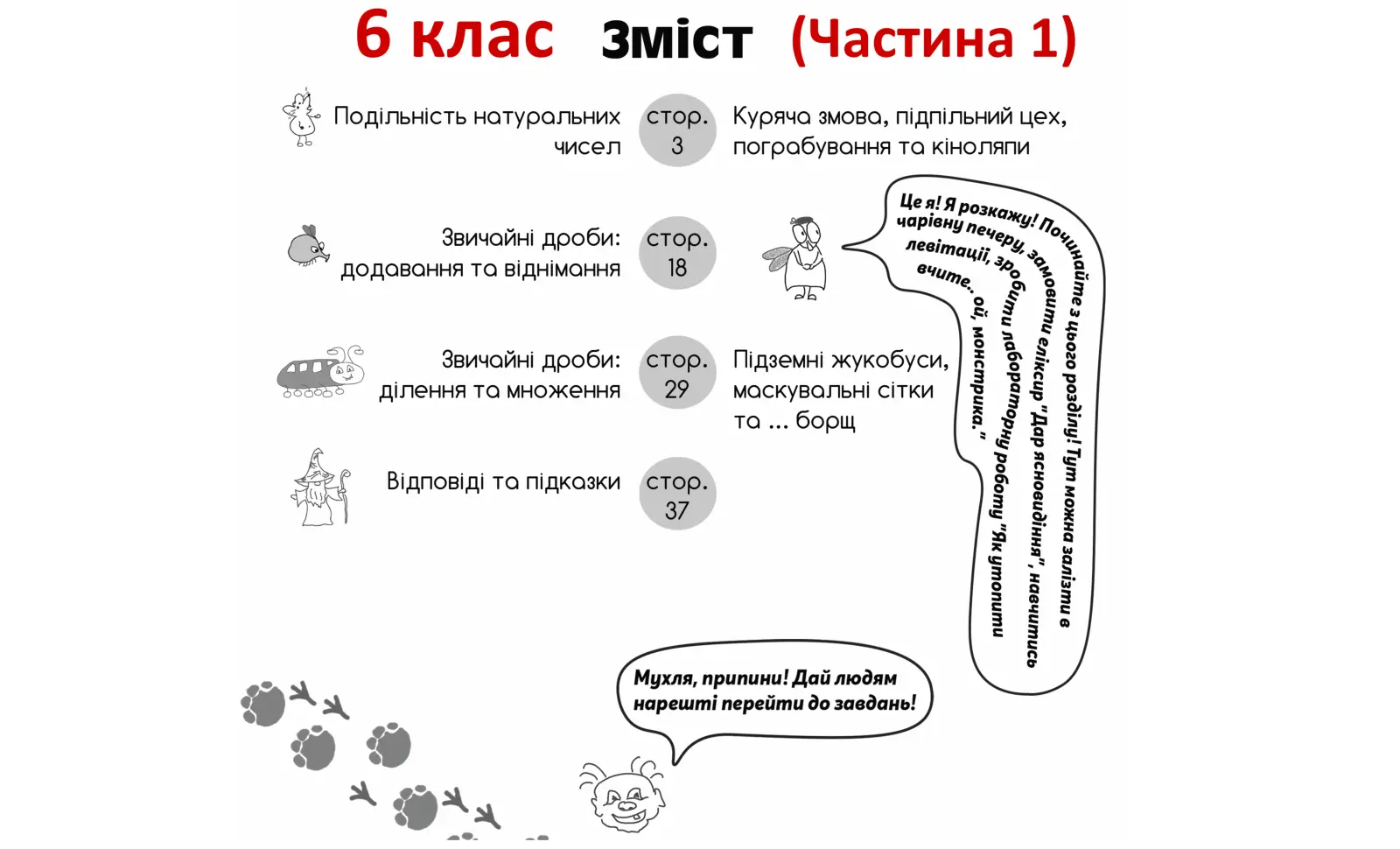 6 клас Зміст (Частина 1)

Подільність натуральних чисел стор. 3 Куряча змова, підпільний цех, пограбування та кіноляпи

Звичайні дроби: додавання та віднімання стор. 18

Це я! Я розкажу! Починайте з цього розділу! Тут можна залізти в чарівну печеру, замовити еліксир "Дар ясновидіння", навчитись левітації, зробити лабораторну роботу "Як утопити вчите.. ой, монстрика."

Звичайні дроби: ділення та множення стор. 29 Підземні жукобуси, маскувальні сітки та ... борщ

Відповіді та підказки стор. 37

Мухля, припини! Дай людям нарешті перейти до завдань!